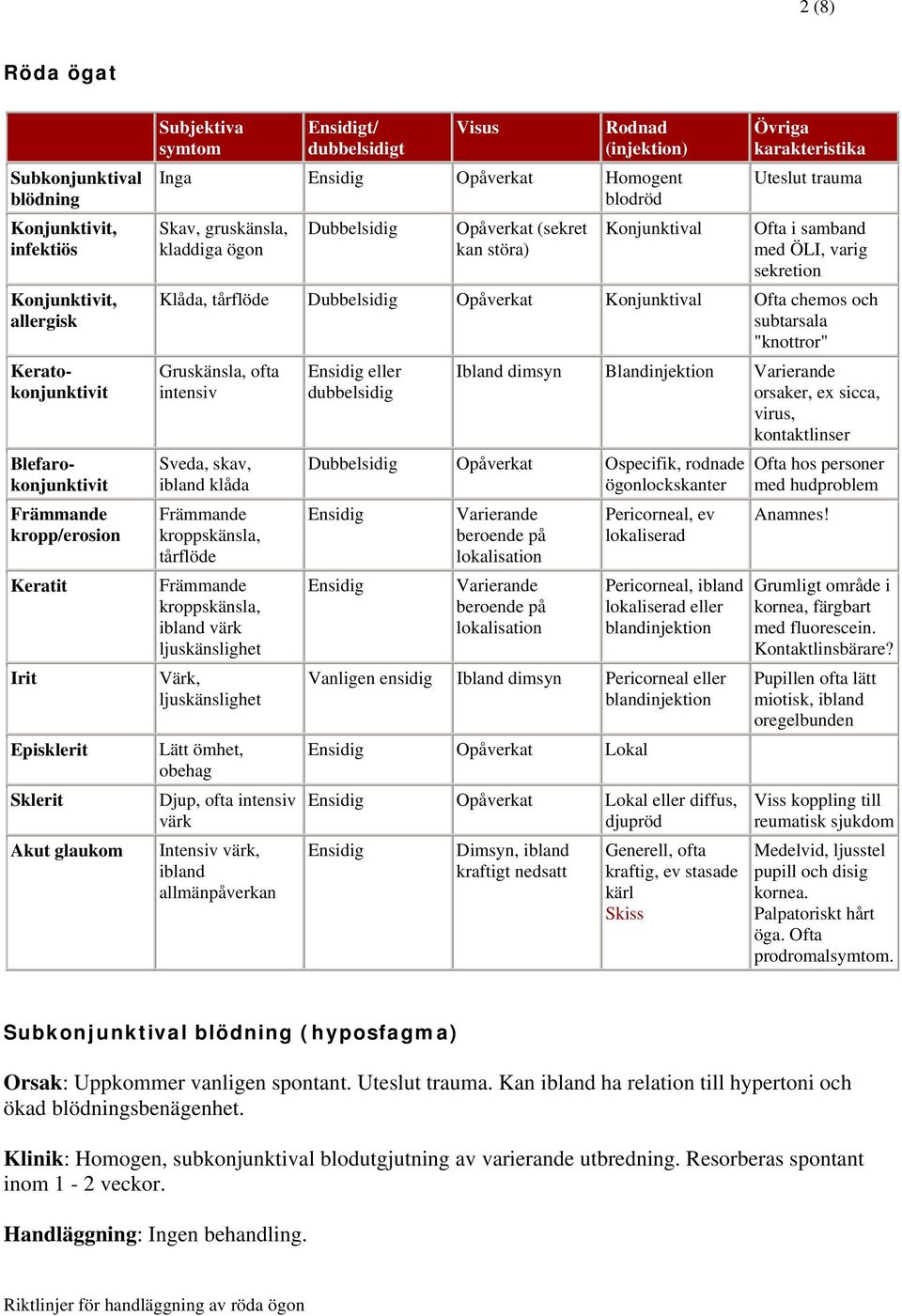 2 (8)

Röda ögat

| | Subjektiva symtom | Ensidigt/ dubbelsidigt | Visus | Rodnad (injektion) | Övriga karakteristika |
|---|---|---|---|---|---|
| Subkonjunktival blödning | Inga | Ensidig | Opåverkat | Homogent blodröd | Uteslut trauma |
| Konjunktivit, infektiös | Skav, gruskänsla, kladdiga ögon | Dubbelsidig | Opåverkat (sekret kan störa) | Konjunktival | Ofta i samband med ÖLI, varig sekretion |
| Konjunktivit, allergisk | Klåda, tårflöde | Dubbelsidig | Opåverkat | Konjunktival | Ofta chemos och subtarsala "knottror" |
| Kerato-konjunktivit | Gruskänsla, ofta intensiv | Ensidig eller dubbelsidig | Ibland dimsyn | Blandinjektion | Varierande orsaker, ex sicca, virus, kontaktlinser |
| Blefaro-konjunktivit | Sveda, skav, ibland klåda | Dubbelsidig | Opåverkat | Ospecifik, rodnade ögonlockskanter | Ofta hos personer med hudproblem |
| Främmande kropp/erosion | Främmande kroppskänsla, tårflöde | Ensidig | Varierande beroende på lokalisation | Pericorneal, ev lokaliserad | Anamnes! |
| Keratit | Främmande kroppskänsla, ibland värk ljuskänslighet | Ensidig | Varierande beroende på lokalisation | Pericorneal, ibland lokaliserad eller blandinjektion | Grumligt område i kornea, färgbart med fluorescein. Kontaktlinsbärare? |
| Irit | Värk, ljuskänslighet | Vanligen ensidig | Ibland dimsyn | Pericorneal eller blandinjektion | Pupillen ofta lätt miotisk, ibland oregelbunden |
| Episklerit | Lätt ömhet, obehag | Ensidig | Opåverkat | Lokal | |
| Sklerit | Djup, ofta intensiv värk | Ensidig | Opåverkat | Lokal eller diffus, djupröd | Viss koppling till reumatisk sjukdom |
| Akut glaukom | Intensiv värk, ibland allmänpåverkan | Ensidig | Dimsyn, ibland kraftigt nedsatt | Generell, ofta kraftig, ev stasade kärl Skiss | Medelvid, ljusstel pupill och disig kornea. Palpatoriskt hårt öga. Ofta prodromalsymtom. |

Subkonjunktival blödning (hyposfagma)

Orsak: Uppkommer vanligen spontant. Uteslut trauma. Kan ibland ha relation till hypertoni och ökad blödningsbenägenhet.

Klinik: Homogen, subkonjunktival blodutgjutning av varierande utbredning. Resorberas spontant inom 1 - 2 veckor.

Handläggning: Ingen behandling.

Riktlinjer för handläggning av röda ögon